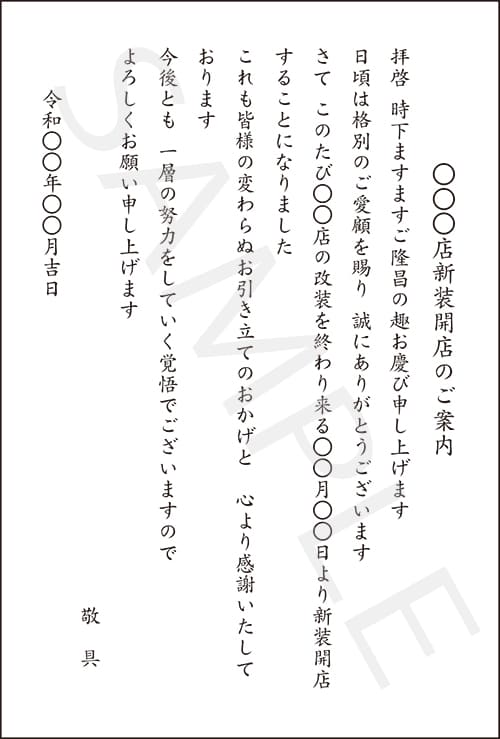 〇〇〇店新装開店のご案内

拝啓　時下ますますご隆昌の趣お慶び申し上げます
日頃は格別のご愛顧を賜り　誠にありがとうございます
さて　このたび〇〇店の改装を終わり来る〇〇月〇〇日より新装開店することになりました
これも皆様の変わらぬお引き立てのおかげと　心より感謝いたしております
今後とも　一層の努力をしていく覚悟でございますので
よろしくお願い申し上げます

敬　具

令和〇〇年〇〇月吉日

SAMPLE